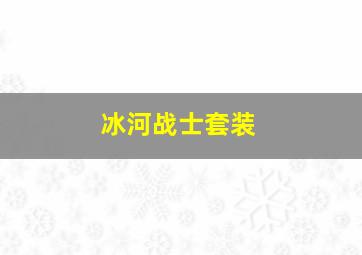 冰河战士套装